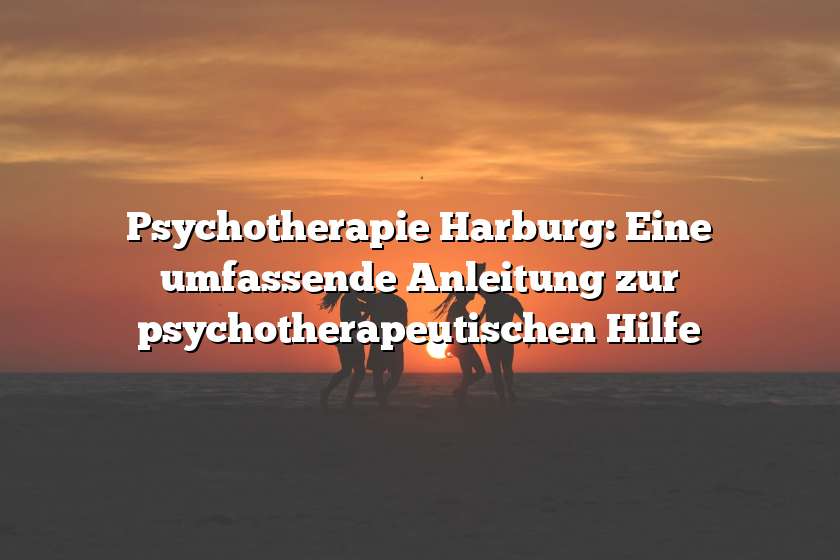 Psychotherapie Harburg: Eine umfassende Anleitung zur psychotherapeutischen Hilfe